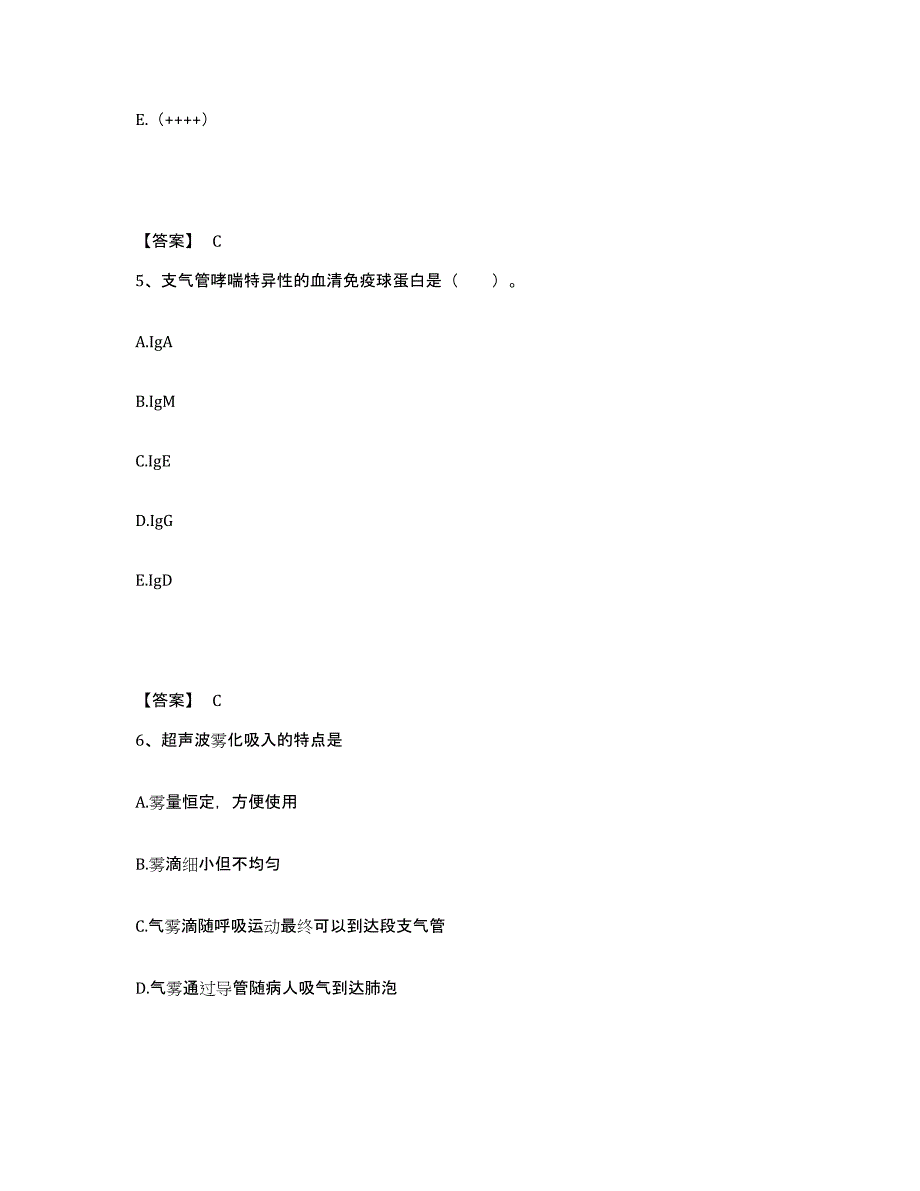 E.（++++）

【答案】 C

5、支气管哮喘特异性的血清免疫球蛋白是（　　）。

A.IgA

B.IgM

C.IgE

D.IgG

E.IgD

【答案】 C

6、超声波雾化吸入的特点是

A.雾量恒定，方便使用

B.雾滴细小但不均匀

C.气雾滴随呼吸运动最终可以到达段支气管

D.气雾通过导管随病人吸气到达肺泡